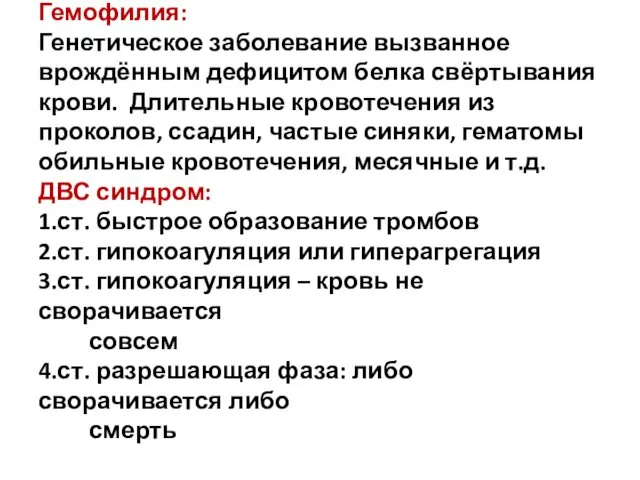 Гемофилия:
Генетическое заболевание вызванное врождённым дефицитом белка свёртывания крови. Длительные кровотечения из проколов, ссадин, частые синяки, гематомы обильные кровотечения, месячные и т.д.
ДВС синдром:
1.ст. быстрое образование тромбов
2.ст. гипокоагуляция или гиперагрегация
3.ст. гипокоагуляция – кровь не сворачивается совсем
4.ст. разрешающая фаза: либо сворачивается либо смерть